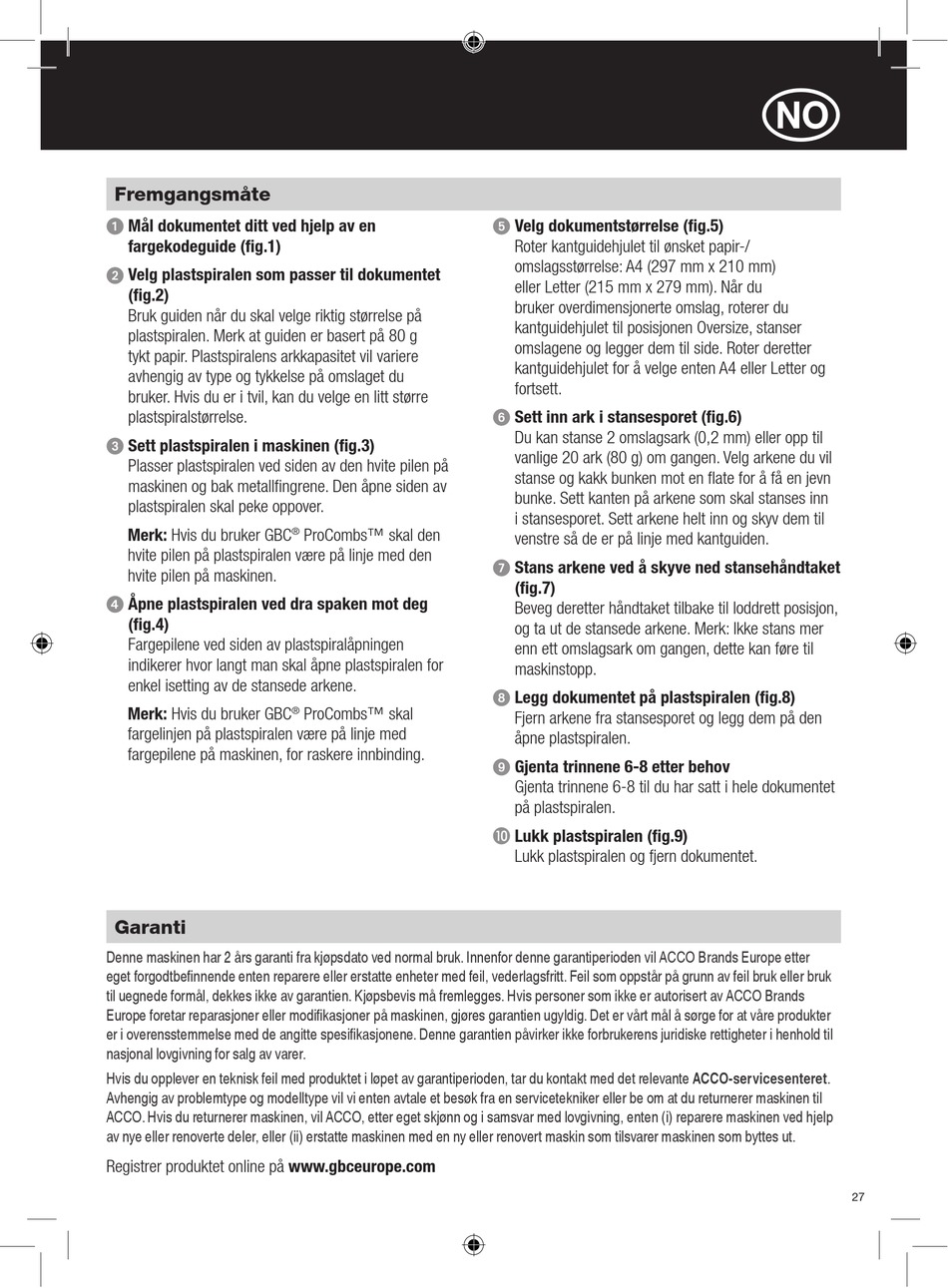 NO

Fremgangsmåte

1 Mål dokumentet ditt ved hjelp av en fargekodeguide (fig.1)

2 Velg plastspiralen som passer til dokumentet (fig.2)
Bruk guiden når du skal velge riktig størrelse på plastspiralen. Merk at guiden er basert på 80 g tykt papir. Plastspiralens arkkapasitet vil variere avhengig av type og tykkelse på omslaget du bruker. Hvis du er i tvil, kan du velge en litt større plastspiralstørrelse.

3 Sett plastspiralen i maskinen (fig.3)
Plasser plastspiralen ved siden av den hvite pilen på maskinen og bak metallfingrene. Den åpne siden av plastspiralen skal peke oppover.

Merk: Hvis du bruker GBC® ProCombs™ skal den hvite pilen på plastspiralen være på linje med den hvite pilen på maskinen.

4 Åpne plastspiralen ved dra spaken mot deg (fig.4)
Fargepilene ved siden av plastspiralåpningen indikerer hvor langt man skal åpne plastspiralen for enkel isetting av de stansede arkene.

Merk: Hvis du bruker GBC® ProCombs™ skal fargelinjen på plastspiralen være på linje med fargepilene på maskinen, for raskere innbinding.

5 Velg dokumentstørrelse (fig.5)
Roter kantguidehjulet til ønsket papir-/omslagsstørrelse: A4 (297 mm x 210 mm) eller Letter (215 mm x 279 mm). Når du bruker overdimensjonerte omslag, roterer du kantguidehjulet til posisjonen Oversize, stanser omslagene og legger dem til side. Roter deretter kantguidehjulet for å velge enten A4 eller Letter og fortsett.

6 Sett inn ark i stansesporet (fig.6)
Du kan stanse 2 omslagsark (0,2 mm) eller opp til vanlige 20 ark (80 g) om gangen. Velg arkene du vil stanse og kakk bunken mot en flate for å få en jevn bunke. Sett kanten på arkene som skal stanses inn i stansesporet. Sett arkene helt inn og skyv dem til venstre så de er på linje med kantguiden.

7 Stans arkene ved å skyve ned stansehåndtaket (fig.7)
Beveg deretter håndtaket tilbake til loddrett posisjon, og ta ut de stansede arkene. Merk: Ikke stans mer enn ett omslagsark om gangen, dette kan føre til maskinstopp.

8 Legg dokumentet på plastspiralen (fig.8)
Fjern arkene fra stansesporet og legg dem på den åpne plastspiralen.

9 Gjenta trinnene 6-8 etter behov
Gjenta trinnene 6-8 til du har satt i hele dokumentet på plastspiralen.

10 Lukk plastspiralen (fig.9)
Lukk plastspiralen og fjern dokumentet.

Garanti

Denne maskinen har 2 års garanti fra kjøpsdato ved normal bruk. Innenfor denne garantiperioden vil ACCO Brands Europe etter eget forgodtbefinnende enten reparere eller erstatte enheter med feil, vederlagsfritt. Feil som oppstår på grunn av feil bruk eller bruk til uegnede formål, dekkes ikke av garantien. Kjøpsbevis må fremlegges. Hvis personer som ikke er autorisert av ACCO Brands Europe foretar reparasjoner eller modifikasjoner på maskinen, gjøres garantien ugyldig. Det er vårt mål å sørge for at våre produkter er i overensstemmelse med de angitte spesifikasjonene. Denne garantien påvirker ikke forbrukerens juridiske rettigheter i henhold til nasjonal lovgivning for salg av varer.

Hvis du opplever en teknisk feil med produktet i løpet av garantiperioden, tar du kontakt med det relevante ACCO-servicesenteret. Avhengig av problemtype og modelltype vil vi enten avtale et besøk fra en servicetekniker eller be om at du returnerer maskinen til ACCO. Hvis du returnerer maskinen, vil ACCO, etter eget skjønn og i samsvar med lovgivning, enten (i) reparere maskinen ved hjelp av nye eller renoverte deler, eller (ii) erstatte maskinen med en ny eller renovert maskin som tilsvarer maskinen som byttes ut.

Registrer produktet online på www.gbceurope.com

27